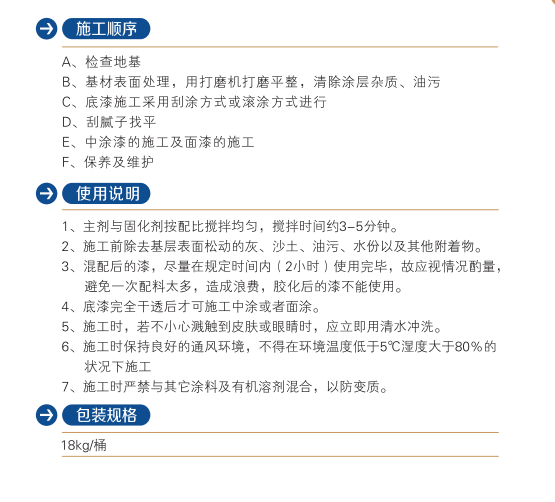 施工顺序

A、检查地基
B、基材表面处理，用打磨机打磨平整，清除涂层杂质、油污
C、底漆施工采用刮涂方式或滚涂方式进行
D、刮腻子找平
E、中涂漆的施工及面漆的施工
F、保养及维护

使用说明

1、主剂与固化剂按配比搅拌均匀，搅拌时间约3-5分钟。
2、施工前除去基层表面松动的灰、沙土、油污、水份以及其他附着物。
3、混配后的漆，尽量在规定时间内（2小时）使用完毕，故应视情况酌量，避免一次配料太多，造成浪费，胶化后的漆不能使用。
4、底漆完全干透后才可施工中涂或者面涂。
5、施工时，若不小心溅触到皮肤或眼睛时，应立即用清水冲洗。
6、施工时保持良好的通风环境，不得在环境温度低于5℃湿度大于80%的状况下施工
7、施工时严禁与其它涂料及有机溶剂混合，以防变质。

包装规格

18kg/桶